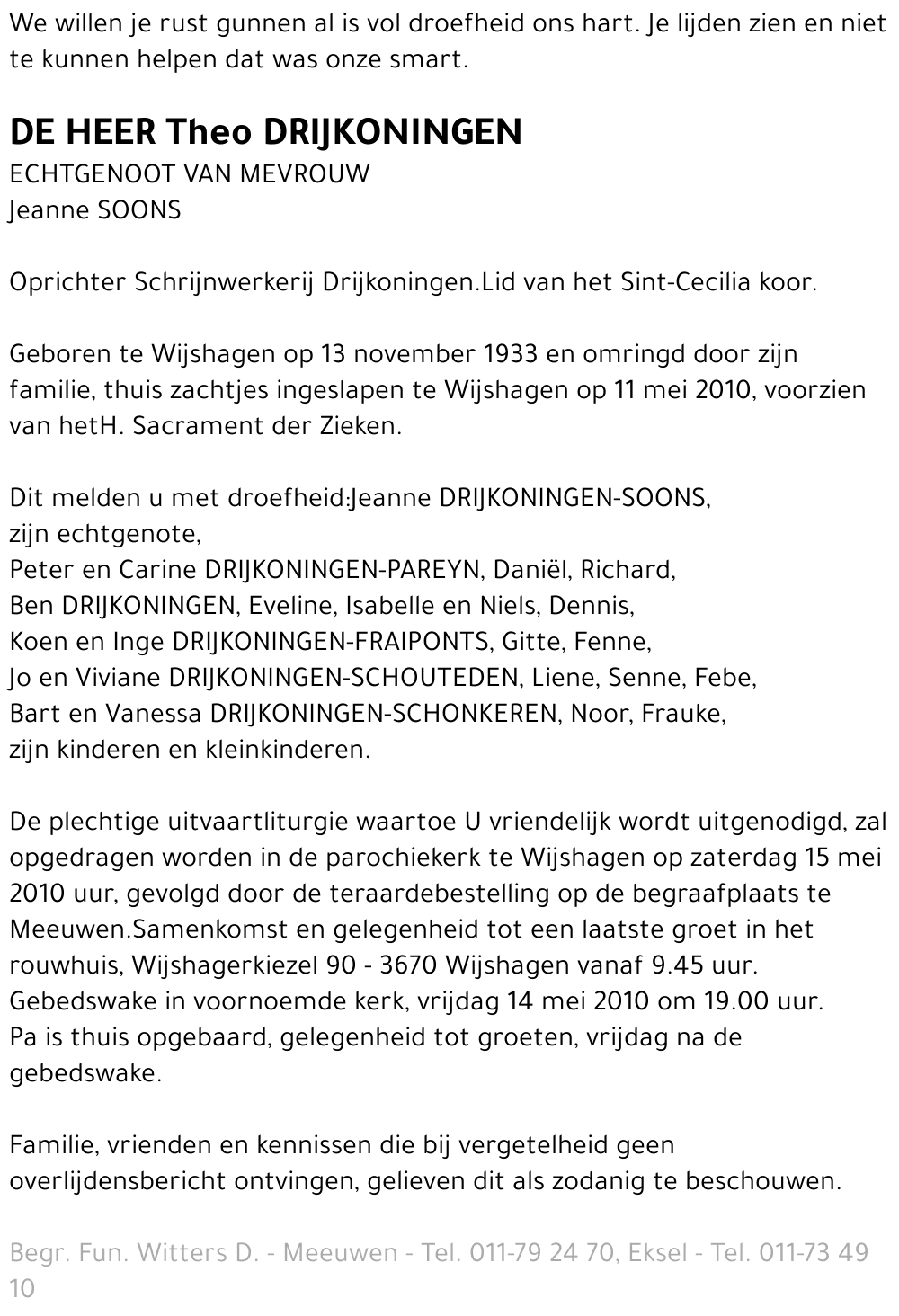 We willen je rust gunnen al is vol droefheid ons hart. Je lijden zien en niet te kunnen helpen dat was onze smart.

DE HEER Theo DRIJKONINGEN
ECHTGENOOT VAN MEVROUW
Jeanne SOONS

Oprichter Schrijnwerkerij Drijkoningen.Lid van het Sint-Cecilia koor.

Geboren te Wijshagen op 13 november 1933 en omringd door zijn familie, thuis zachtjes ingeslapen te Wijshagen op 11 mei 2010, voorzien van hetH. Sacrament der Zieken.

Dit melden u met droefheid:Jeanne DRIJKONINGEN-SOONS,
zijn echtgenote,
Peter en Carine DRIJKONINGEN-PAREYN, Daniël, Richard,
Ben DRIJKONINGEN, Eveline, Isabelle en Niels, Dennis,
Koen en Inge DRIJKONINGEN-FRAIPONTS, Gitte, Fenne,
Jo en Viviane DRIJKONINGEN-SCHOUTEDEN, Liene, Senne, Febe,
Bart en Vanessa DRIJKONINGEN-SCHONKEREN, Noor, Frauke,
zijn kinderen en kleinkinderen.

De plechtige uitvaartliturgie waartoe U vriendelijk wordt uitgenodigd, zal opgedragen worden in de parochiekerk te Wijshagen op zaterdag 15 mei 2010 uur, gevolgd door de teraardebestelling op de begraafplaats te Meeuwen.Samenkomst en gelegenheid tot een laatste groet in het rouwhuis, Wijshagerkiezel 90 - 3670 Wijshagen vanaf 9.45 uur.
Gebedswake in voornoemde kerk, vrijdag 14 mei 2010 om 19.00 uur.
Pa is thuis opgebaard, gelegenheid tot groeten, vrijdag na de gebedswake.

Familie, vrienden en kennissen die bij vergetelheid geen overlijdensbericht ontvingen, gelieven dit als zodanig te beschouwen.

Begr. Fun. Witters D. - Meeuwen - Tel. 011-79 24 70, Eksel - Tel. 011-73 49 10